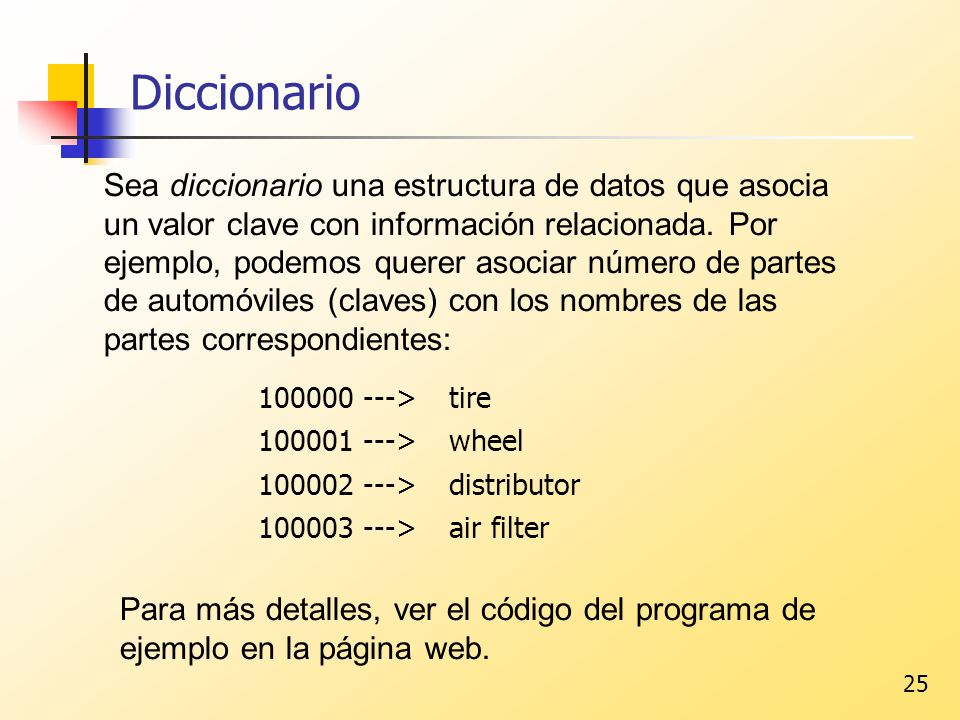 Diccionario

Sea diccionario una estructura de datos que asocia un valor clave con información relacionada. Por ejemplo, podemos querer asociar número de partes de automóviles (claves) con los nombres de las partes correspondientes:

100000 ---> tire
100001 ---> wheel
100002 ---> distributor
100003 ---> air filter

Para más detalles, ver el código del programa de ejemplo en la página web.

25